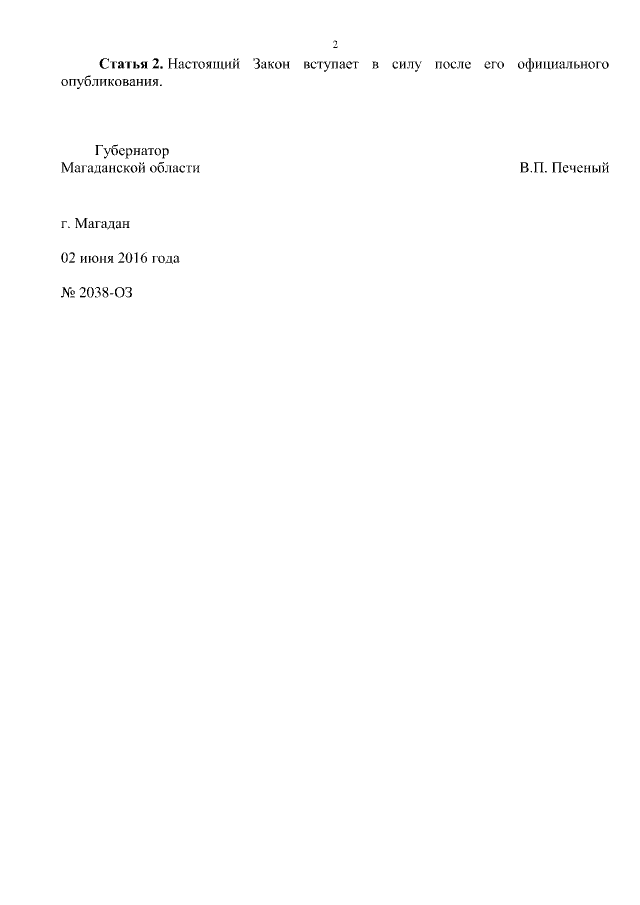 2

Статья 2. Настоящий Закон вступает в силу после его официального опубликования.

Губернатор
Магаданской области В.П. Печеный

г. Магадан

02 июня 2016 года

№ 2038-ОЗ